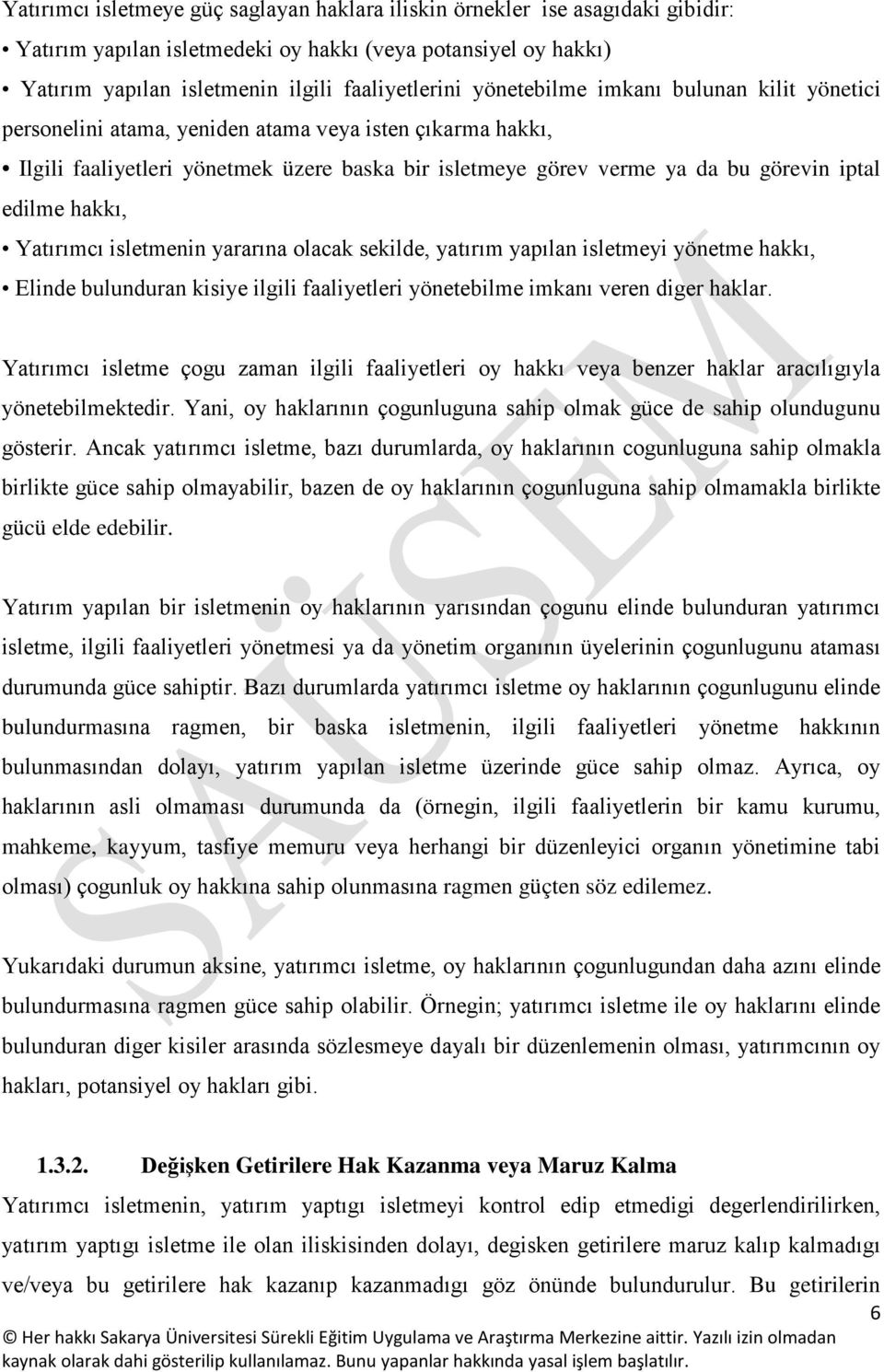 Yatırımcı isletmeye güç saglayan haklara iliskin örnekler ise asagıdaki gibidir:

• Yatırım yapılan isletmedeki oy hakkı (veya potansiyel oy hakkı)

• Yatırım yapılan isletmenin ilgili faaliyetlerini yönetebilme imkanı bulunan kilit yönetici personelini atama, yeniden atama veya isten çıkarma hakkı,

• Ilgili faaliyetleri yönetmek üzere baska bir isletmeye görev verme ya da bu görevin iptal edilme hakkı,

• Yatırımcı isletmenin yararına olacak sekilde, yatırım yapılan isletmeyi yönetme hakkı,

• Elinde bulunduran kisiye ilgili faaliyetleri yönetebilme imkanı veren diger haklar.

Yatırımcı isletme çogu zaman ilgili faaliyetleri oy hakkı veya benzer haklar aracılıgıyla yönetebilmektedir. Yani, oy haklarının çogunluguna sahip olmak güce de sahip olundugunu gösterir. Ancak yatırımcı isletme, bazı durumlarda, oy haklarının cogunluguna sahip olmakla birlikte güce sahip olmayabilir, bazen de oy haklarının çogunluguna sahip olmamakla birlikte gücü elde edebilir.

Yatırım yapılan bir isletmenin oy haklarının yarısından çogunu elinde bulunduran yatırımcı isletme, ilgili faaliyetleri yönetmesi ya da yönetim organının üyelerinin çogunlugunu ataması durumunda güce sahiptir. Bazı durumlarda yatırımcı isletme oy haklarının çogunlugunu elinde bulundurmasına ragmen, bir baska isletmenin, ilgili faaliyetleri yönetme hakkının bulunmasından dolayı, yatırım yapılan isletme üzerinde güce sahip olmaz. Ayrıca, oy haklarının asli olmaması durumunda da (örnegin, ilgili faaliyetlerin bir kamu kurumu, mahkeme, kayyum, tasfiye memuru veya herhangi bir düzenleyici organın yönetimine tabi olması) çogunluk oy hakkına sahip olunmasına ragmen güçten söz edilemez.

Yukarıdaki durumun aksine, yatırımcı isletme, oy haklarının çogunlugundan daha azını elinde bulundurmasına ragmen güce sahip olabilir. Örnegin; yatırımcı isletme ile oy haklarını elinde bulunduran diger kisiler arasında sözlesmeye dayalı bir düzenlemenin olması, yatırımcının oy hakları, potansiyel oy hakları gibi.

1.3.2. Değişken Getirilere Hak Kazanma veya Maruz Kalma

Yatırımcı isletmenin, yatırım yaptıgı isletmeyi kontrol edip etmedigi degerlendirilirken, yatırım yaptıgı isletme ile olan iliskisinden dolayı, degisken getirilere maruz kalıp kalmadıgı ve/veya bu getirilere hak kazanıp kazanmadıgı göz önünde bulundurulur. Bu getirilerin

6

© Her hakkı Sakarya Üniversitesi Sürekli Eğitim Uygulama ve Araştırma Merkezine aittir. Yazılı izin olmadan kaynak olarak dahi gösterilip kullanılamaz. Bunu yapanlar hakkında yasal işlem başlatılır.

SAÜSEM